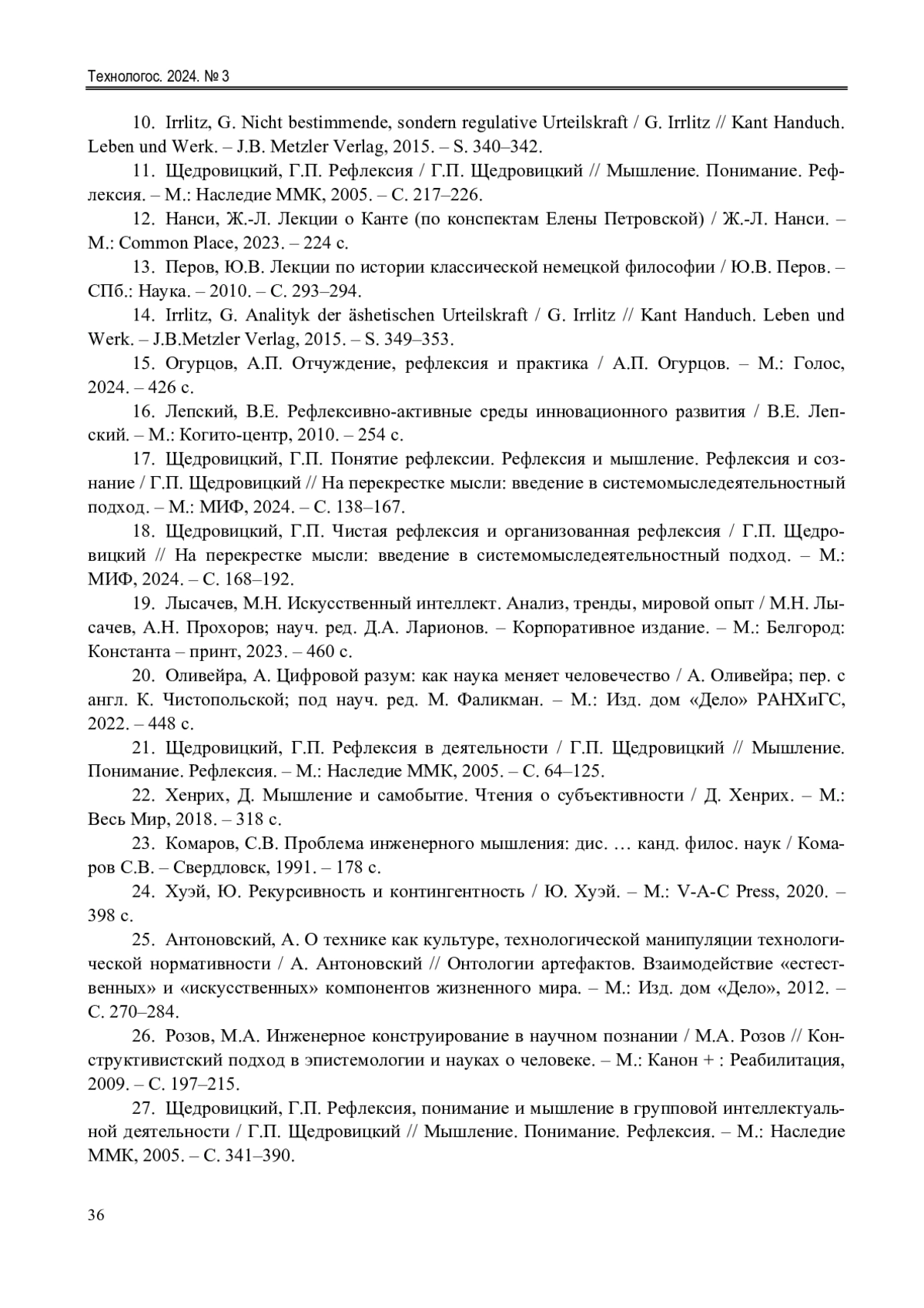 Технологос. 2024. № 3

10. Irrlitz, G. Nicht bestimmende, sondern regulative Urteilskraft / G. Irrlitz // Kant Handuch. Leben und Werk. – J.B. Metzler Verlag, 2015. – S. 340–342.

11. Щедровицкий, Г.П. Рефлексия / Г.П. Щедровицкий // Мышление. Понимание. Рефлексия. – М.: Наследие ММК, 2005. – С. 217–226.

12. Нанси, Ж.-Л. Лекции о Канте (по конспектам Елены Петровской) / Ж.-Л. Нанси. – М.: Common Place, 2023. – 224 с.

13. Перов, Ю.В. Лекции по истории классической немецкой философии / Ю.В. Перов. – СПб.: Наука. – 2010. – С. 293–294.

14. Irrlitz, G. Analityk der äshetischen Urteilskraft / G. Irrlitz // Kant Handuch. Leben und Werk. – J.B.Metzler Verlag, 2015. – S. 349–353.

15. Огурцов, А.П. Отчуждение, рефлексия и практика / А.П. Огурцов. – М.: Голос, 2024. – 426 с.

16. Лепский, В.Е. Рефлексивно-активные среды инновационного развития / В.Е. Лепский. – М.: Когито-центр, 2010. – 254 с.

17. Щедровицкий, Г.П. Понятие рефлексии. Рефлексия и мышление. Рефлексия и сознание / Г.П. Щедровицкий // На перекрестке мысли: введение в системомыследеятельностный подход. – М.: МИФ, 2024. – С. 138–167.

18. Щедровицкий, Г.П. Чистая рефлексия и организованная рефлексия / Г.П. Щедровицкий // На перекрестке мысли: введение в системомыследеятельностный подход. – М.: МИФ, 2024. – С. 168–192.

19. Лысачев, М.Н. Искусственный интеллект. Анализ, тренды, мировой опыт / М.Н. Лысачев, А.Н. Прохоров; науч. ред. Д.А. Ларионов. – Корпоративное издание. – М.: Белгород: Константа – принт, 2023. – 460 с.

20. Оливейра, А. Цифровой разум: как наука меняет человечество / А. Оливейра; пер. с англ. К. Чистопольской; под науч. ред. М. Фаликман. – М.: Изд. дом «Дело» РАНХиГС, 2022. – 448 с.

21. Щедровицкий, Г.П. Рефлексия в деятельности / Г.П. Щедровицкий // Мышление. Понимание. Рефлексия. – М.: Наследие ММК, 2005. – С. 64–125.

22. Хенрих, Д. Мышление и самобытие. Чтения о субъективности / Д. Хенрих. – М.: Весь Мир, 2018. – 318 с.

23. Комаров, С.В. Проблема инженерного мышления: дис. … канд. филос. наук / Комаров С.В. – Свердловск, 1991. – 178 с.

24. Хуэй, Ю. Рекурсивность и контингентность / Ю. Хуэй. – М.: V-A-C Press, 2020. – 398 с.

25. Антоновский, А. О технике как культуре, технологической манипуляции технологической нормативности / А. Антоновский // Онтологии артефактов. Взаимодействие «естественных» и «искусственных» компонентов жизненного мира. – М.: Изд. дом «Дело», 2012. – С. 270–284.

26. Розов, М.А. Инженерное конструирование в научном познании / М.А. Розов // Конструктивистский подход в эпистемологии и науках о человеке. – М.: Канон + : Реабилитация, 2009. – С. 197–215.

27. Щедровицкий, Г.П. Рефлексия, понимание и мышление в групповой интеллектуальной деятельности / Г.П. Щедровицкий // Мышление. Понимание. Рефлексия. – М.: Наследие ММК, 2005. – С. 341–390.

36